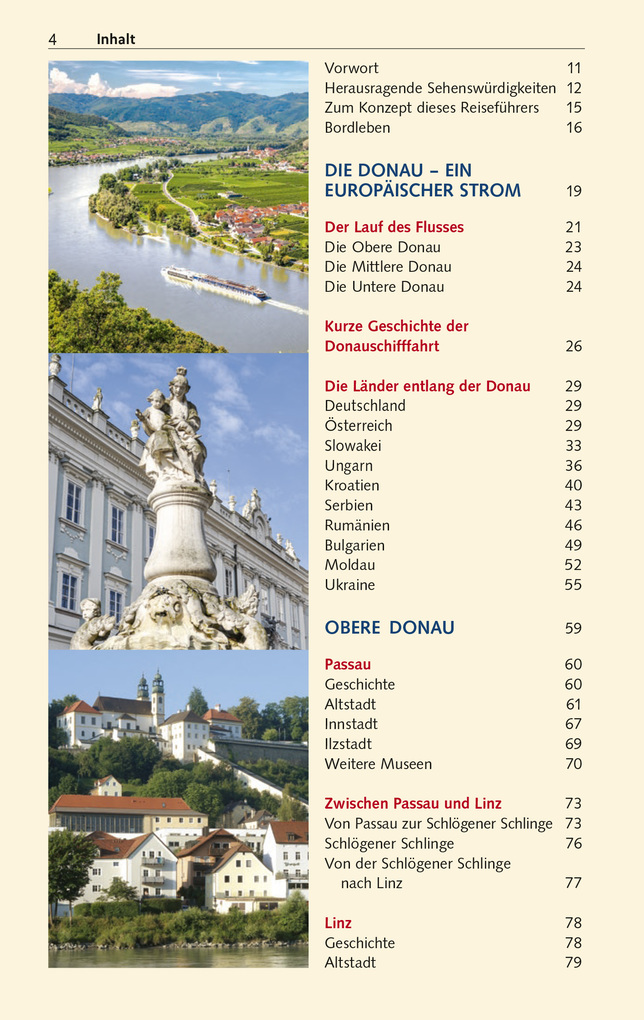 4 Inhalt

Vorwort 11
Herausragende Sehenswürdigkeiten 12
Zum Konzept dieses Reiseführers 15
Bordleben 16

DIE DONAU – EIN EUROPÄISCHER STROM 19

Der Lauf des Flusses 21
Die Obere Donau 23
Die Mittlere Donau 24
Die Untere Donau 24

Kurze Geschichte der Donauschifffahrt 26

Die Länder entlang der Donau 29
Deutschland 29
Österreich 29
Slowakei 33
Ungarn 36
Kroatien 40
Serbien 43
Rumänien 46
Bulgarien 49
Moldau 52
Ukraine 55

OBERE DONAU 59

Passau 60
Geschichte 60
Altstadt 61
Innstadt 67
Ilzstadt 69
Weitere Museen 70

Zwischen Passau und Linz 73
Von Passau zur Schlögener Schlinge 73
Schlögener Schlinge 76
Von der Schlögener Schlinge nach Linz 77

Linz 78
Geschichte 78
Altstadt 79